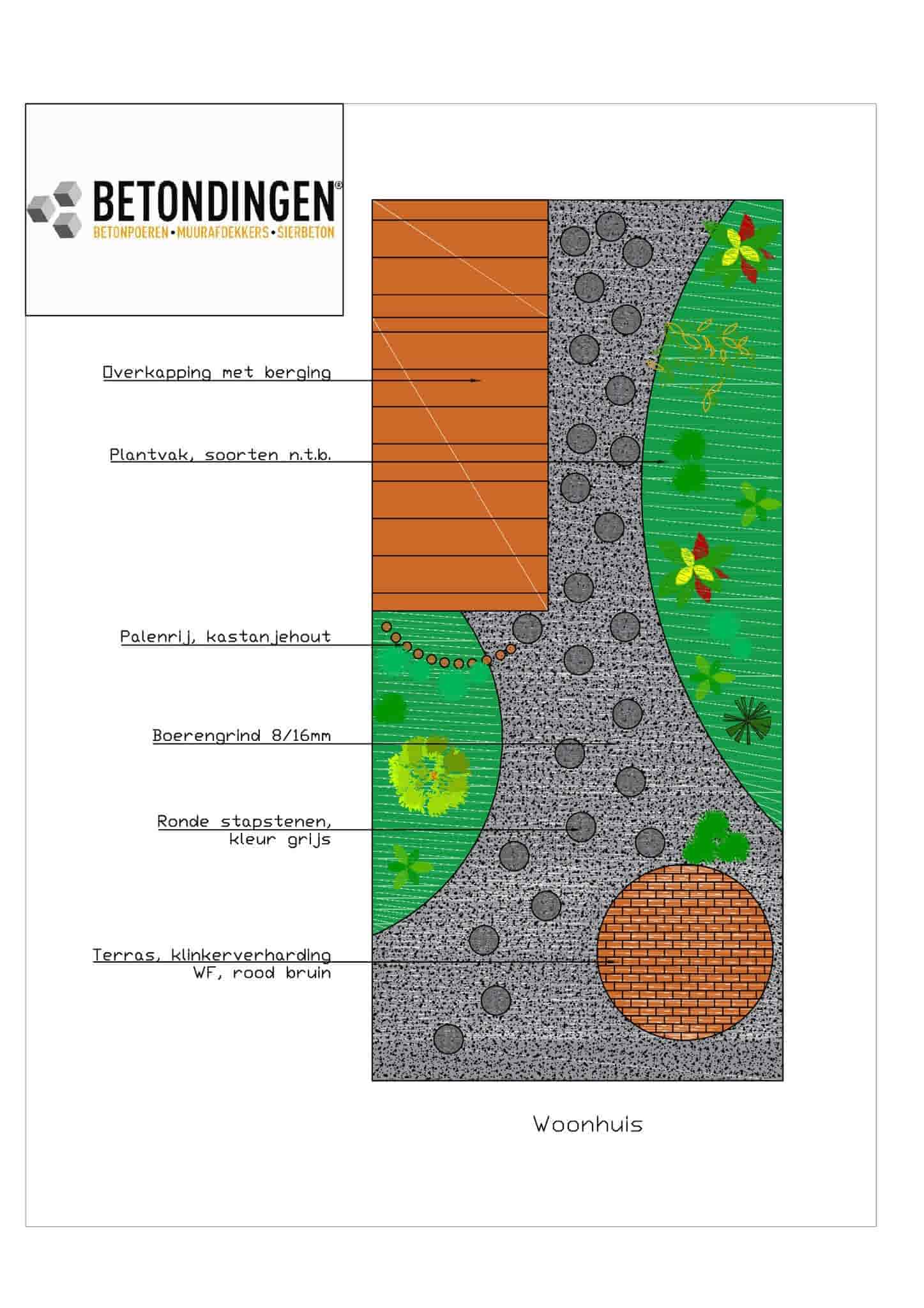 BETONDINGEN®
BETONPOEREN•MUURAFDEKKERS•SIERBETON

Overkapping met berging

Plantvak, soorten n.t.b.

Palenrij, kastanjehout

Boerengrind 8/16mm

Ronde stapstenen, kleur grijs

Terras, klinkerverharding WF, rood bruin

Woonhuis